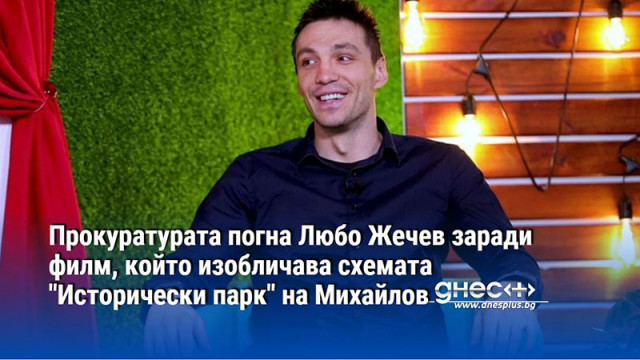 Прокуратурата погна Любо Жечев заради филм, който изобличава схемата "Исторически парк" на Михайлов

днес+
www.dnesplus.bg